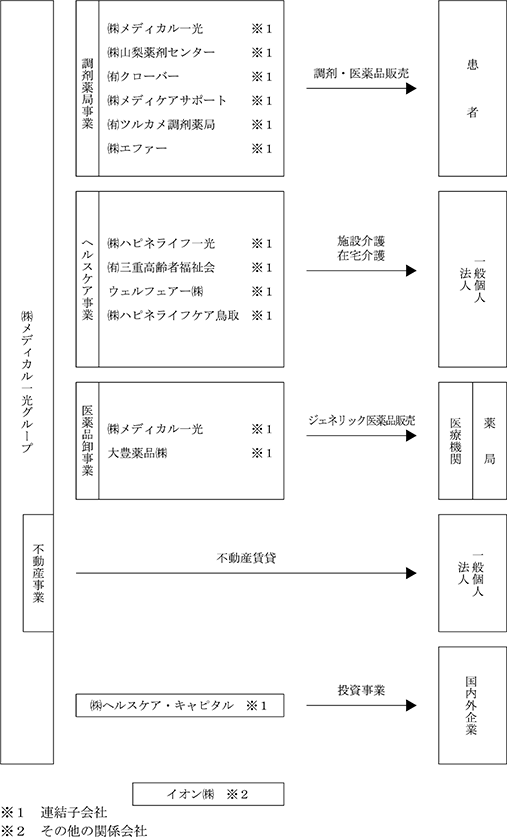 ㈱メディカル一光グループ

調剤薬局事業

㈱メディカル一光 ※1
㈱山梨薬剤センター ※1
㈲クローバー ※1
㈱メディケアサポート ※1
㈲ツルカメ調剤薬局 ※1
㈱エファー ※1

調剤・医薬品販売

患者

ヘルスケア事業

㈱ハピネライフ一光 ※1
㈲三重高齢者福祉会 ※1
ウェルフェアー㈱ ※1
㈱ハピネライフケア鳥取 ※1

施設介護
在宅介護

一般個人
法人

医薬品卸事業

㈱メディカル一光 ※1
大豊薬品㈱ ※1

ジェネリック医薬品販売

医療機関

薬局

不動産事業

不動産賃貸

一般個人
法人

㈱ヘルスケア・キャピタル ※1

投資事業

国内外企業

イオン㈱ ※2

※1 連結子会社
※2 その他の関係会社